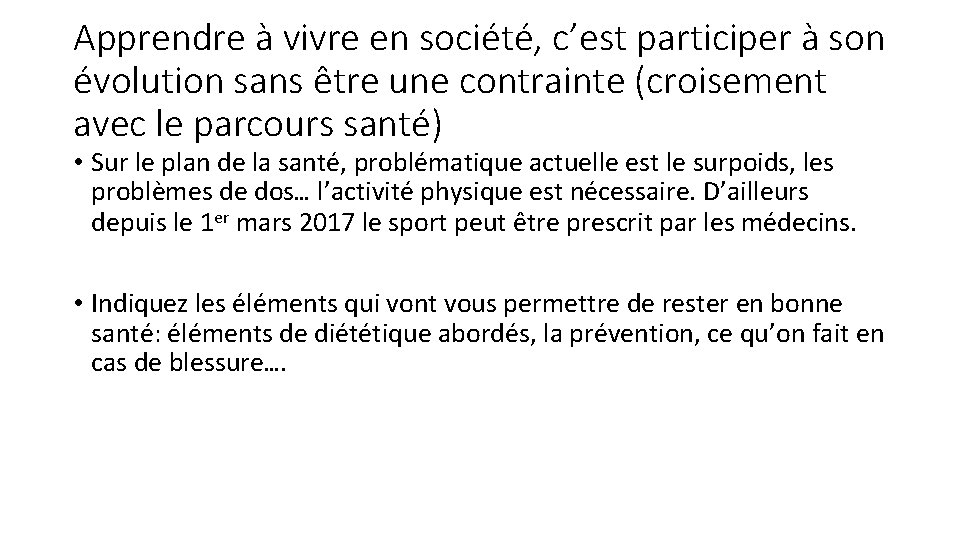 Apprendre à vivre en société, c'est participer à son évolution sans être une contrainte (croisement avec le parcours santé)

• Sur le plan de la santé, problématique actuelle est le surpoids, les problèmes de dos… l'activité physique est nécessaire. D'ailleurs depuis le 1er mars 2017 le sport peut être prescrit par les médecins.

• Indiquez les éléments qui vont vous permettre de rester en bonne santé: éléments de diététique abordés, la prévention, ce qu'on fait en cas de blessure….